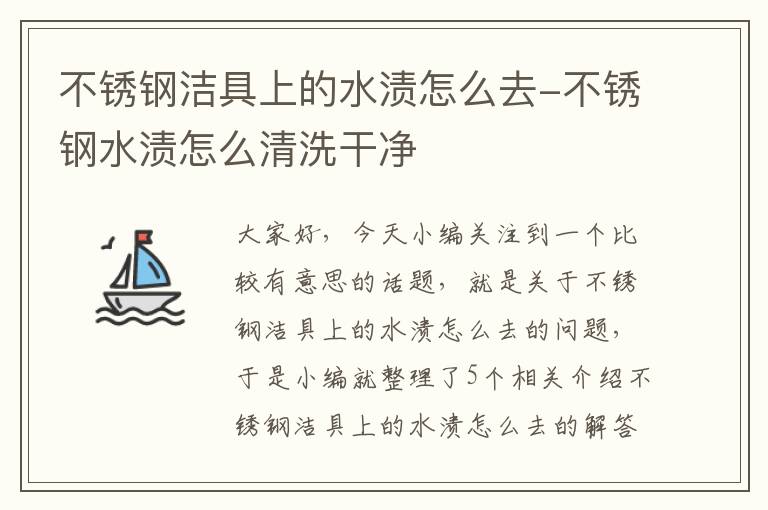 不锈钢洁具上的水渍怎么去-不锈钢水渍怎么清洗干净

大家好，今天小编关注到一个比较有意思的话题，就是关于不锈钢洁具上的水渍怎么去的问题，于是小编就整理了5个相关介绍不锈钢洁具上的水渍怎么去的解答